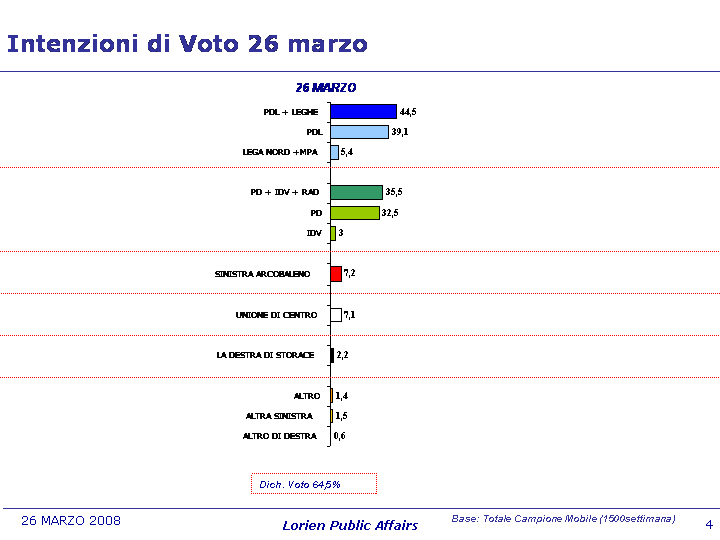 Intenzioni di Voto 26 marzo

26 MARZO

PDL + LEGHE 44,5
PDL 39,1
LEGA NORD +MPA 5,4

PD + IDV + RAD 35,5
PD 32,5
IDV 3

SINISTRA ARCOBALENO 7,2

UNIONE DI CENTRO 7,1

LA DESTRA DI STORACE 2,2

ALTRO 1,4
ALTRA SINISTRA 1,5
ALTRO DI DESTRA 0,6

Dich. Voto 64,5%

26 MARZO 2008

Lorien Public Affairs

Base: Totale Campione Mobile (1500settimana)

4